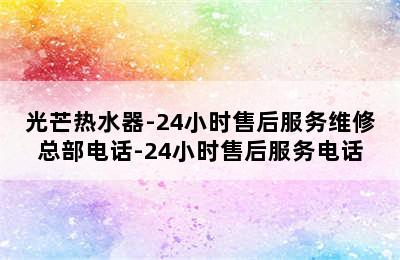 光芒热水器-24小时售后服务维修总部电话-24小时售后服务电话